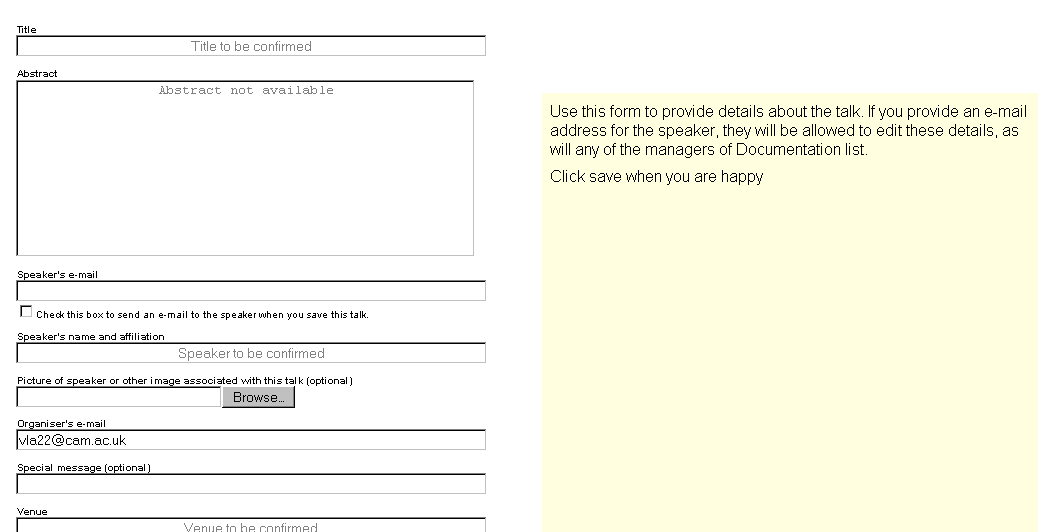 Title

Title to be confirmed

Abstract

Abstract not available

Speaker's e-mail

Check this box to send an e-mail to the speaker when you save this talk.

Speaker's name and affiliation

Speaker to be confirmed

Picture of speaker or other image associated with this talk (optional)

Browse...

Organiser's e-mail

vla22@cam.ac.uk

Special message (optional)

Venue

Venue to be confirmed

Use this form to provide details about the talk. If you provide an e-mail address for the speaker, they will be allowed to edit these details, as will any of the managers of Documentation list.

Click save when you are happy